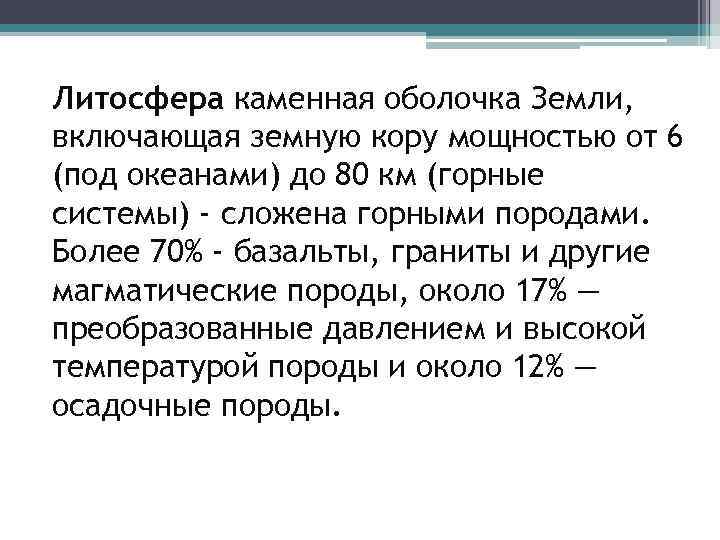 Литосфера каменная оболочка Земли, включающая земную кору мощностью от 6 (под океанами) до 80 км (горные системы) - сложена горными породами. Более 70% - базальты, граниты и другие магматические породы, около 17% — преобразованные давлением и высокой температурой породы и около 12% — осадочные породы.